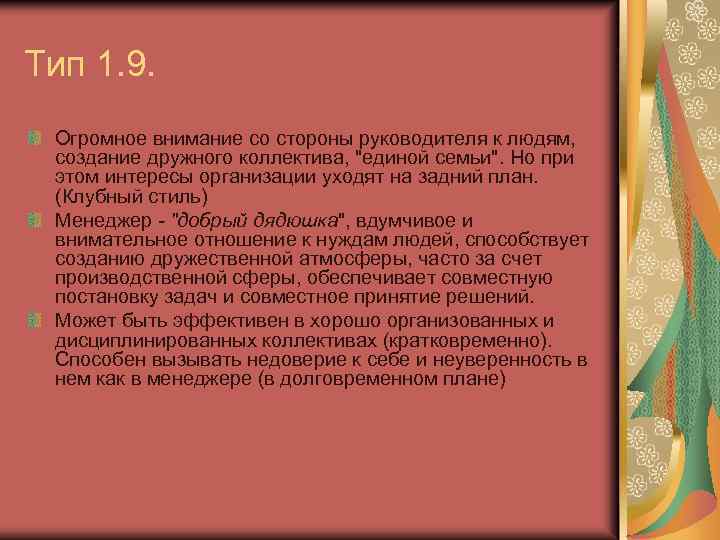 Тип 1.9.

Огромное внимание со стороны руководителя к людям, создание дружного коллектива, "единой семьи". Но при этом интересы организации уходят на задний план. (Клубный стиль)

Менеджер - "добрый дядюшка", вдумчивое и внимательное отношение к нуждам людей, способствует созданию дружественной атмосферы, часто за счет производственной сферы, обеспечивает совместную постановку задач и совместное принятие решений.

Может быть эффективен в хорошо организованных и дисциплинированных коллективах (кратковременно). Способен вызывать недоверие к себе и неуверенность в нем как в менеджере (в долговременном плане)